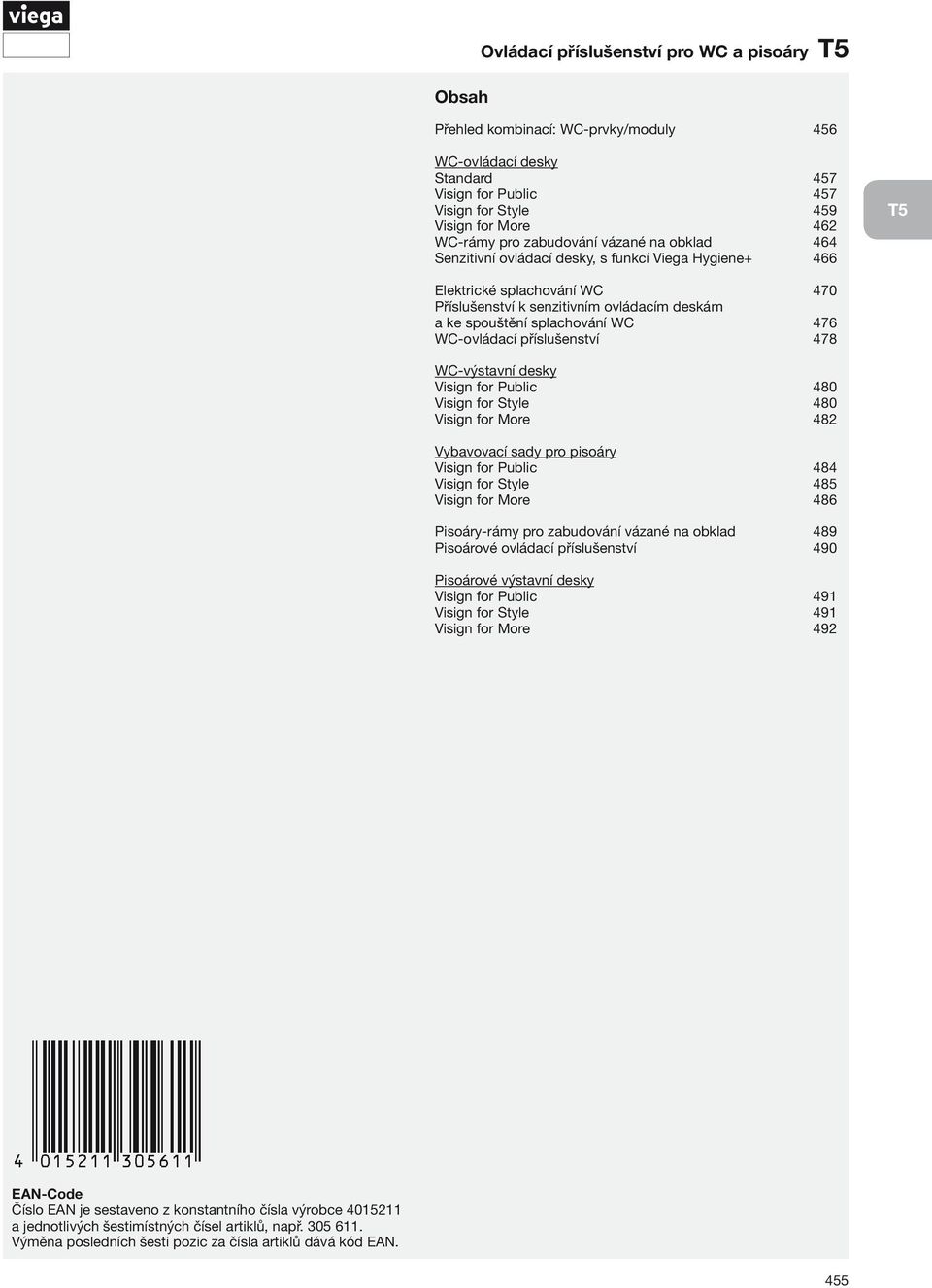 viega

Ovládací příslušenství pro WC a pisoáry T5

Obsah

Přehled kombinací: WC-prvky/moduly 456

WC-ovládací desky
Standard 457
Visign for Public 457
Visign for Style 459
Visign for More 462
WC-rámy pro zabudování vázané na obklad 464
Senzitivní ovládací desky, s funkcí Viega Hygiene+ 466

Elektrické splachování WC 470
Příslušenství k senzitivním ovládacím deskám a ke spouštění splachování WC 476
WC-ovládací příslušenství 478

WC-výstavní desky
Visign for Public 480
Visign for Style 480
Visign for More 482

Vybavovací sady pro pisoáry
Visign for Public 484
Visign for Style 485
Visign for More 486

Pisoáry-rámy pro zabudování vázané na obklad 489
Pisoárové ovládací příslušenství 490

Pisoárové výstavní desky
Visign for Public 491
Visign for Style 491
Visign for More 492

T5

4 015211 305611

EAN-Code
Číslo EAN je sestaveno z konstantního čísla výrobce 4015211 a jednotlivých šestimístných čísel artiklů, např. 305 611.
Výměna posledních šesti pozic za čísla artiklů dává kód EAN.

455